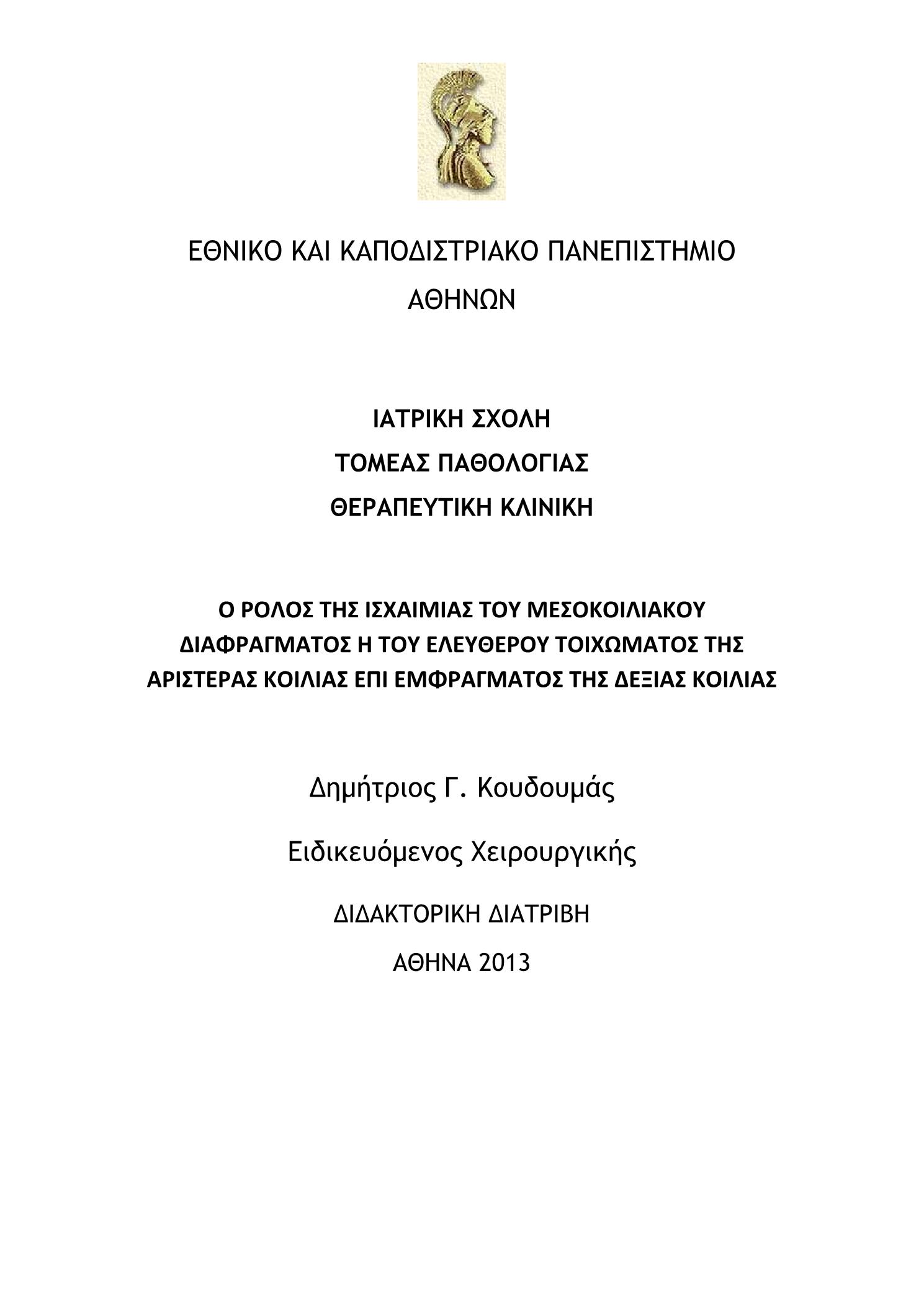 ΕΘΝΙΚΟ ΚΑΙ ΚΑΠΟΔΙΣΤΡΙΑΚΟ ΠΑΝΕΠΙΣΤΗΜΙΟ ΑΘΗΝΩΝ

ΙΑΤΡΙΚΗ ΣΧΟΛΗ

ΤΟΜΕΑΣ ΠΑΘΟΛΟΓΙΑΣ

ΘΕΡΑΠΕΥΤΙΚΗ ΚΛΙΝΙΚΗ

Ο ΡΟΛΟΣ ΤΗΣ ΙΣΧΑΙΜΙΑΣ ΤΟΥ ΜΕΣΟΚΟΙΛΙΑΚΟΥ ΔΙΑΦΡΑΓΜΑΤΟΣ Η ΤΟΥ ΕΛΕΥΘΕΡΟΥ ΤΟΙΧΩΜΑΤΟΣ ΤΗΣ ΑΡΙΣΤΕΡΑΣ ΚΟΙΛΙΑΣ ΕΠΙ ΕΜΦΡΑΓΜΑΤΟΣ ΤΗΣ ΔΕΞΙΑΣ ΚΟΙΛΙΑΣ

Δημήτριος Γ. Κουδουμάς

Ειδικευόμενος Χειρουργικής

ΔΙΔΑΚΤΟΡΙΚΗ ΔΙΑΤΡΙΒΗ

ΑΘΗΝΑ 2013